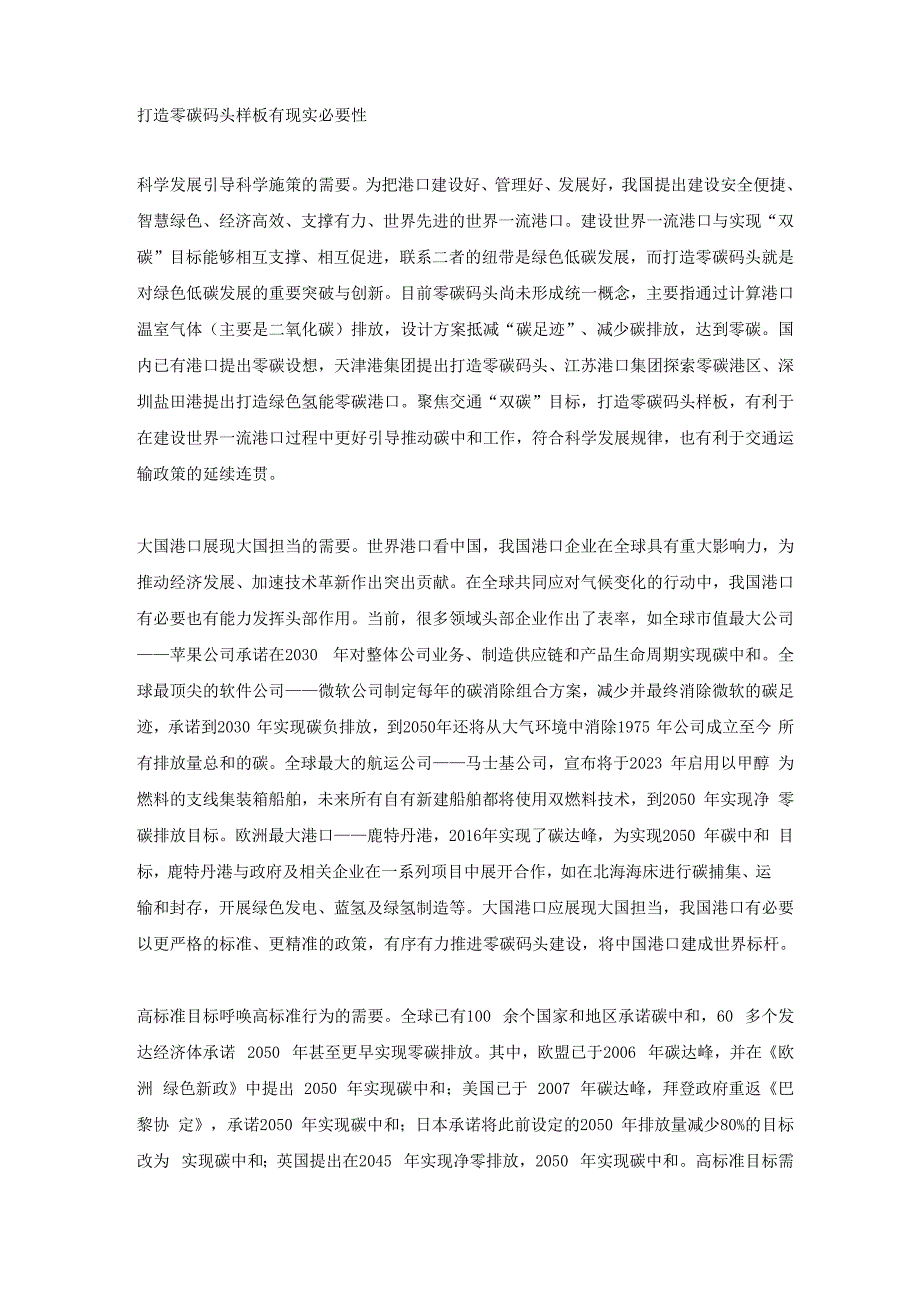 打造零碳码头样板有现实必要性

科学发展引导科学施策的需要。为把港口建设好、管理好、发展好，我国提出建设安全便捷、智慧绿色、经济高效、支撑有力、世界先进的世界一流港口。建设世界一流港口与实现“双碳”目标能够相互支撑、相互促进，联系二者的纽带是绿色低碳发展，而打造零碳码头就是对绿色低碳发展的重要突破与创新。目前零碳码头尚未形成统一概念，主要指通过计算港口温室气体（主要是二氧化碳）排放，设计方案抵减“碳足迹”、减少碳排放，达到零碳。国内已有港口提出零碳设想，天津港集团提出打造零碳码头、江苏港口集团探索零碳港区、深圳盐田港提出打造绿色氢能零碳港口。聚焦交通“双碳”目标，打造零碳码头样板，有利于在建设世界一流港口过程中更好引导推动碳中和工作，符合科学发展规律，也有利于交通运输政策的延续连贯。

大国港口展现大国担当的需要。世界港口看中国，我国港口企业在全球具有重大影响力，为推动经济发展、加速技术革新作出突出贡献。在全球共同应对气候变化的行动中，我国港口有必要也有能力发挥头部作用。当前，很多领域头部企业作出了表率，如全球市值最大公司——苹果公司承诺在2030 年对整体公司业务、制造供应链和产品生命周期实现碳中和。全球最顶尖的软件公司——微软公司制定每年的碳消除组合方案，减少并最终消除微软的碳足迹，承诺到2030 年实现碳负排放，到2050年还将从大气环境中消除1975 年公司成立至今 所有排放量总和的碳。全球最大的航运公司——马士基公司，宣布将于2023 年启用以甲醇 为燃料的支线集装箱船舶，未来所有自有新建船舶都将使用双燃料技术，到2050 年实现净 零碳排放目标。欧洲最大港口——鹿特丹港，2016年实现了碳达峰，为实现2050 年碳中和 目标，鹿特丹港与政府及相关企业在一系列项目中展开合作，如在北海海床进行碳捕集、运输和封存，开展绿色发电、蓝氢及绿氢制造等。大国港口应展现大国担当，我国港口有必要以更严格的标准、更精准的政策，有序有力推进零碳码头建设，将中国港口建成世界标杆。

高标准目标呼唤高标准行为的需要。全球已有100 余个国家和地区承诺碳中和，60 多个发达经济体承诺 2050 年甚至更早实现零碳排放。其中，欧盟已于2006 年碳达峰，并在《欧洲 绿色新政》中提出 2050 年实现碳中和；美国已于 2007 年碳达峰，拜登政府重返《巴黎协 定》，承诺2050 年实现碳中和；日本承诺将此前设定的2050 年排放量减少80%的目标改为 实现碳中和；英国提出在2045 年实现净零排放，2050 年实现碳中和。高标准目标需